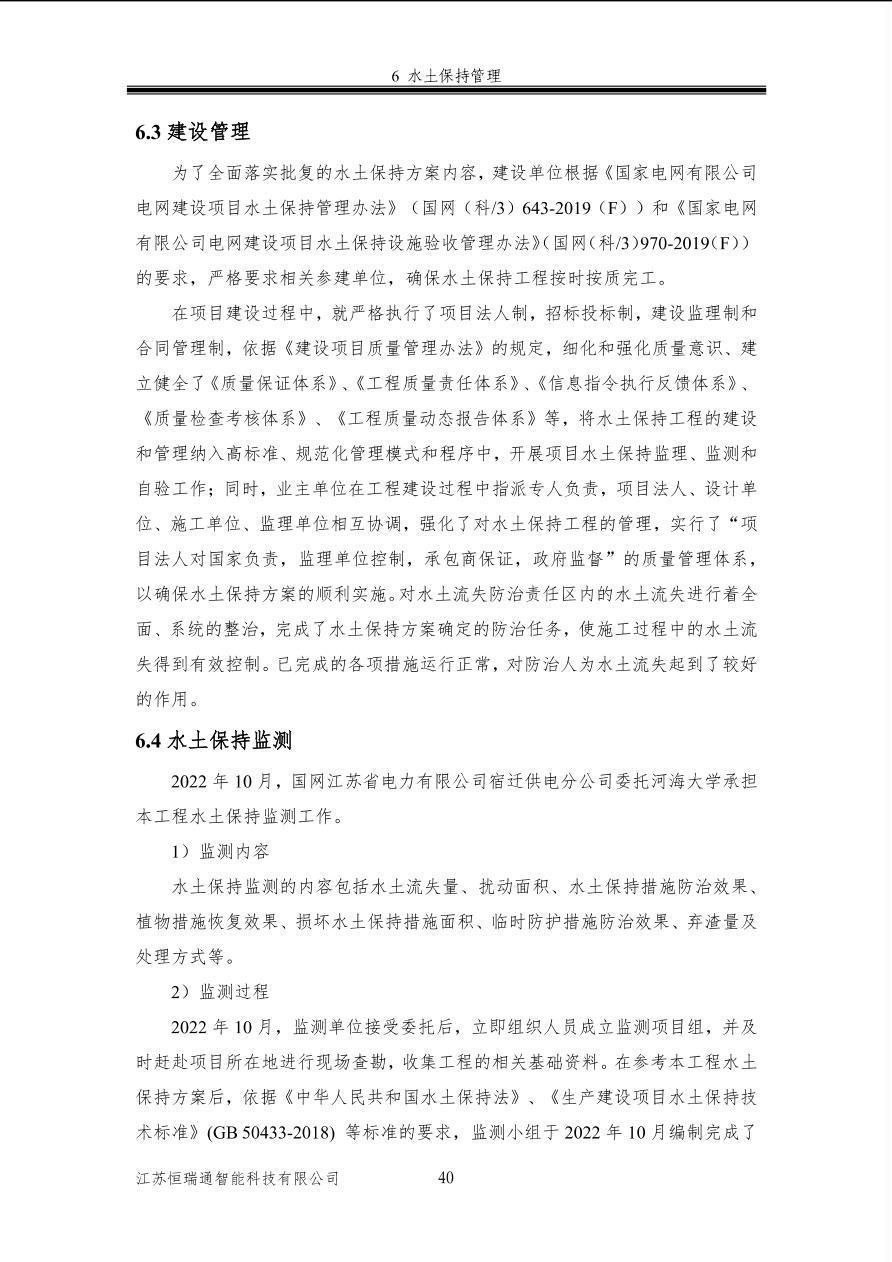 6 水土保持管理

6.3 建设管理

为了全面落实批复的水土保持方案内容，建设单位根据《国家电网有限公司电网建设项目水土保持管理办法》（国网（科/3）643-2019（F））和《国家电网有限公司电网建设项目水土保持设施验收管理办法》(国网(科/3)970-2019(F)）的要求，严格要求相关参建单位，确保水土保持工程按时按质完工。

在项目建设过程中，就严格执行了项目法人制，招标投标制，建设监理制和合同管理制，依据《建设项目质量管理办法》的规定，细化和强化质量意识、建立健全了《质量保证体系》、《工程质量责任体系》、《信息指令执行反馈体系》、《质量检查考核体系》、《工程质量动态报告体系》等，将水土保持工程的建设和管理纳入高标准、规范化管理模式和程序中，开展项目水土保持监理、监测和自验工作；同时，业主单位在工程建设过程中指派专人负责，项目法人、设计单位、施工单位、监理单位相互协调，强化了对水土保持工程的管理，实行了“项目法人对国家负责，监理单位控制，承包商保证，政府监督”的质量管理体系，以确保水土保持方案的顺利实施。对水土流失防治责任区内的水土流失进行着全面、系统的整治，完成了水土保持方案确定的防治任务，使施工过程中的水土流失得到有效控制。已完成的各项措施运行正常，对防治人为水土流失起到了较好的作用。

6.4 水土保持监测

2022 年 10 月，国网江苏省电力有限公司宿迁供电分公司委托河海大学承担本工程水土保持监测工作。

1）监测内容

水土保持监测的内容包括水土流失量、扰动面积、水土保持措施防治效果、植物措施恢复效果、损坏水土保持措施面积、临时防护措施防治效果、弃渣量及处理方式等。

2）监测过程

2022 年 10 月，监测单位接受委托后，立即组织人员成立监测项目组，并及时赶赴项目所在地进行现场查勘，收集工程的相关基础资料。在参考本工程水土保持方案后，依据《中华人民共和国水土保持法》、《生产建设项目水土保持技术标准》(GB 50433-2018) 等标准的要求，监测小组于 2022 年 10 月编制完成了

江苏恒瑞通智能科技有限公司 40